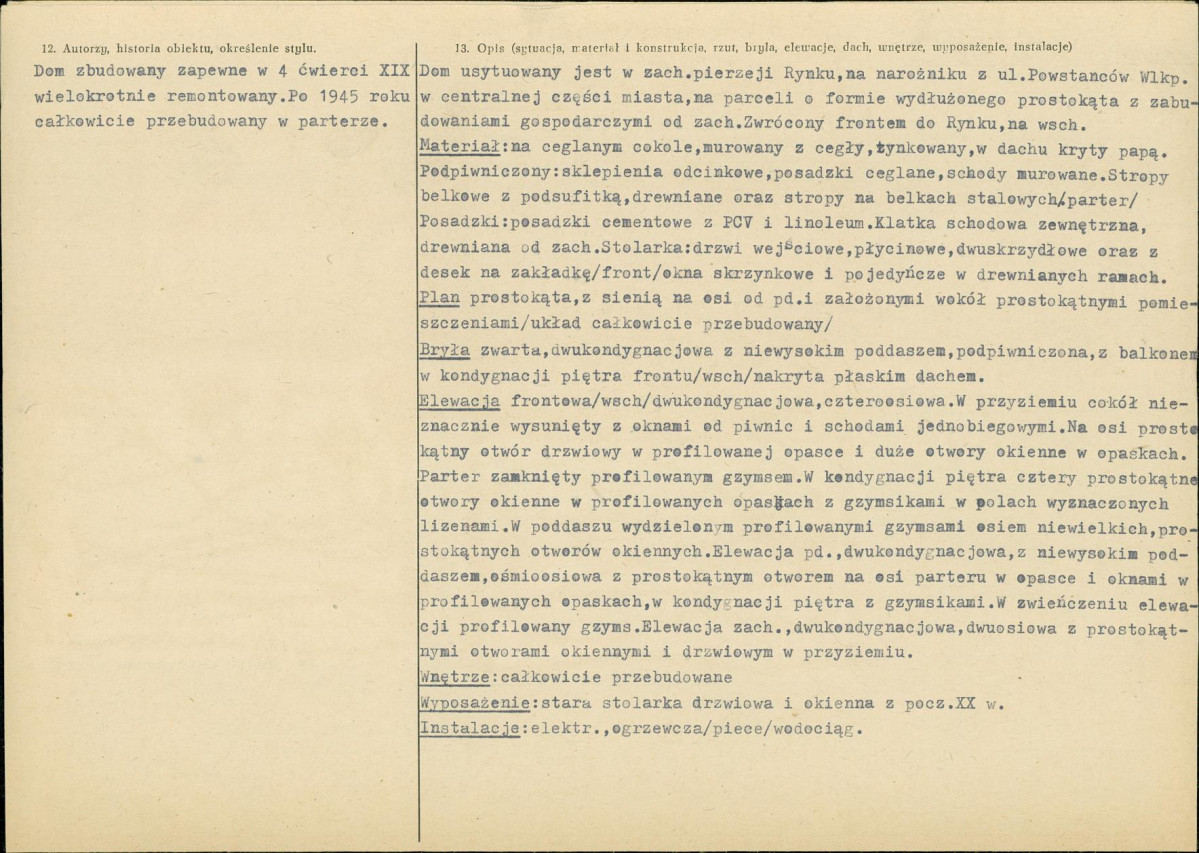 12. Autorzy, historia obiektu, określenie stylu.

Dom zbudowany zapewne w 4 ćwierci XIX wielokrotnie remontowany.Po 1945 roku całkowicie przebudowany w parterze.

13. Opis (sytuacja, materiał i konstrukcja, rzut, bryła, elewacje, dach, wnętrze, wyposażenie, instalacje)

Dom usytuowany jest w zach.pierzeji Rynku,na narożniku z ul.Powstanców Wlkp. w centralnej części miasta,na parceli o formie wydłużonego prostokąta z zabudowaniami gospodarczymi od zach.Zwrócony frontem do Rynku,na wsch.

Materiał:na ceglanym cokole,murowany z cegły,tynkowany,w dachu kryty papą. Podpiwniczony:sklepienia odcinkowe,posadzki ceglane,schody murowane.Stropy belkowe z podsufitką,drewniane oraz stropy na belkach stalowych/parter/ Posadzki:posadzki cementowe z PCV i linoleum.Klatka schodowa zewnętrzna, drewniana od zach.Stolarka:drzwi wejściowe,płycinowe,dwuskrzydłowe oraz z desek na zakładkę/front/okna skrzynkowe i pojedyńcze w drewnianych ramach.

Plan prostokąta,z sienią na osi od pd.i założonymi wokół prostokątnymi pomieszczeniami/układ całkowicie przebudowany/

Bryła zwarta,dwukondygnacjowa z niewysokim poddaszem,podpiwniczona,z balkonem w kondygnacji piętra frontu/wsch/nakryta płaskim dachem.

Elewacja frontowa/wsch/dwukondygnacjowa,czteroosiowa.W przyziemiu cokół nieznacznie wysunięty z oknami od piwnic i schodami jednobiegowymi.Na osi prostokątny otwór drzwiowy w profilowanej opasce i duże otwory okienne w opaskach. Parter zamknięty profilowanym gzymsem.W kondygnacji piętra cztery prostokątne otwory okienne w profilowanych opaskach z gzymsikami w polach wyznaczonych lizenami.W poddaszu wydzielonym profilowanymi gzymsami osiem niewielkich,prostokątnych otworów okiennych.Elewacja pd.,dwukondygnacjowa,z niewysokim poddaszem,ośmioosiowa z prostokątnym otworem na osi parteru w opasce i oknami w profilowanych opaskach,w kondygnacji piętra z gzymsikami.W zwieńczeniu elewacji profilowany gzyms.Elewacja zach.,dwukondygnacjowa,dwuosiowa z prostokątnymi otworami okiennymi i drzwiowym w przyziemiu.

Wnętrze:całkowicie przebudowane

Wyposażenie:stara stolarka drzwiowa i okienna z pocz.XX w.

Instalacje:elektr.,ogrzewcza/piece/wodociąg.